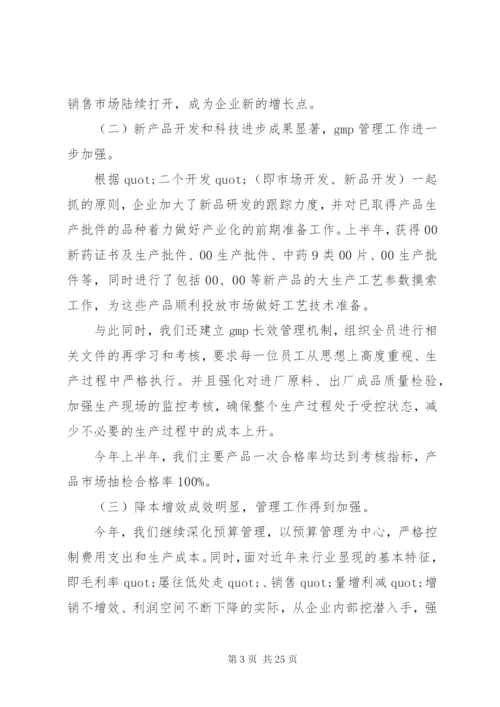 销售市场陆续打开，成为企业新的增长点。

（二）新产品开发和科技进步成果显著，gmp 管理工作进一步加强。

根据 quot;二个开发 quot;（即市场开发、新品开发）一起抓的原则，企业加大了新品研发的跟踪力度，并对已取得产品生产批件的品种着力做好产业化的前期准备工作。上半年，获得 00 新药证书及生产批件、00 生产批件、中药 9 类 00 片、00 生产批件等，同时进行了包括 00、00 等新产品的大生产工艺参数摸索工作，为这些产品顺利投放市场做好工艺技术准备。

与此同时，我们还建立 gmp 长效管理机制，组织全员进行相关文件的再学习和考核，要求每一位员工从思想上高度重视、生产过程中严格执行。并且强化对进厂原料、出厂成品质量检验，加强生产现场的监控考核，确保整个生产过程处于受控状态，减少不必要的生产过程中的成本上升。

今年上半年，我们主要产品一次合格率均达到考核指标，产品市场抽检合格率 100%。

（三）降本增效成效明显，管理工作得到加强。

今年，我们继续深化预算管理，以预算管理为中心，严格控制费用支出和生产成本。同时，面对近年来行业显现的基本特征，即毛利率 quot;屡往低处走 quot;、销售 quot;量增利减 quot;增销不增效、利润空间不断下降的实际，从企业内部挖潜入手，强

第 3 页 共 25 页